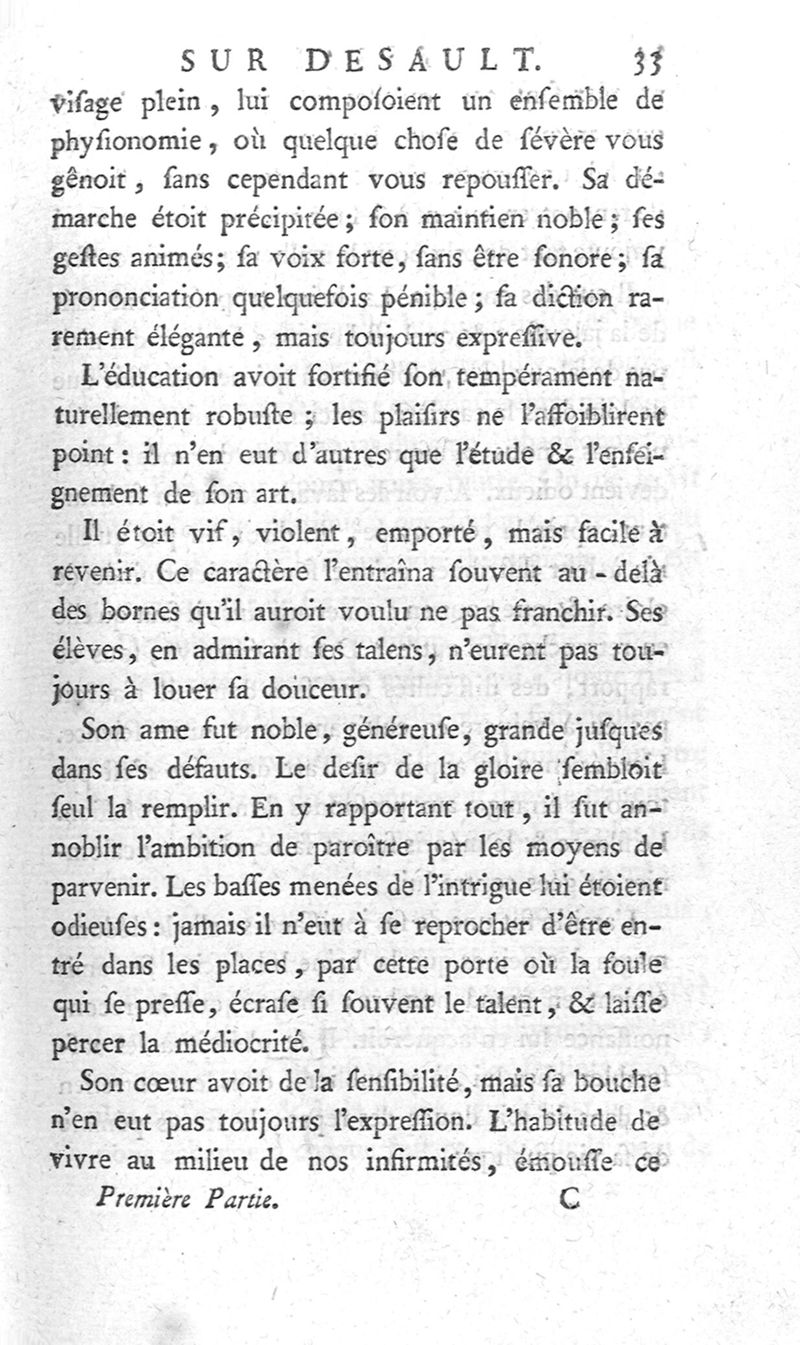 SUR DESAULT. 33

visage plein, lui composoient un ensemble de physionomie, où quelque chose de sévère vous gênoit, sans cependant vous repousser. Sa démarche étoit précipitée; son maintien noble; ses gestes animés; sa voix forte, sans être sonore; sa prononciation quelquefois pénible; sa diction rarement élégante, mais toujours expressive.

L'éducation avoit fortifié son tempérament naturellement robuste; les plaisirs ne l'affoiblirent point: il n'en eut d'autres que l'étude & l'enseignement de son art.

Il étoit vif, violent, emporté, mais facile à revenir. Ce caractère l'entraîna souvent au-delà des bornes qu'il auroit voulu ne pas franchir. Ses élèves, en admirant ses talens, n'eurent pas toujours à louer sa douceur.

Son ame fut noble, généreuse, grande jusques dans ses défauts. Le desir de la gloire sembloit seul la remplir. En y rapportant tout, il sut annoblir l'ambition de paroître par les moyens de parvenir. Les basses menées de l'intrigue lui étoient odieuses: jamais il n'eut à se reprocher d'être entré dans les places, par cette porte où la foule qui se presse, écrase si souvent le talent, & laisse percer la médiocrité.

Son cœur avoit de la sensibilité, mais sa bouche n'en eut pas toujours l'expression. L'habitude de vivre au milieu de nos infirmités, émousse ce

Première Partie. C